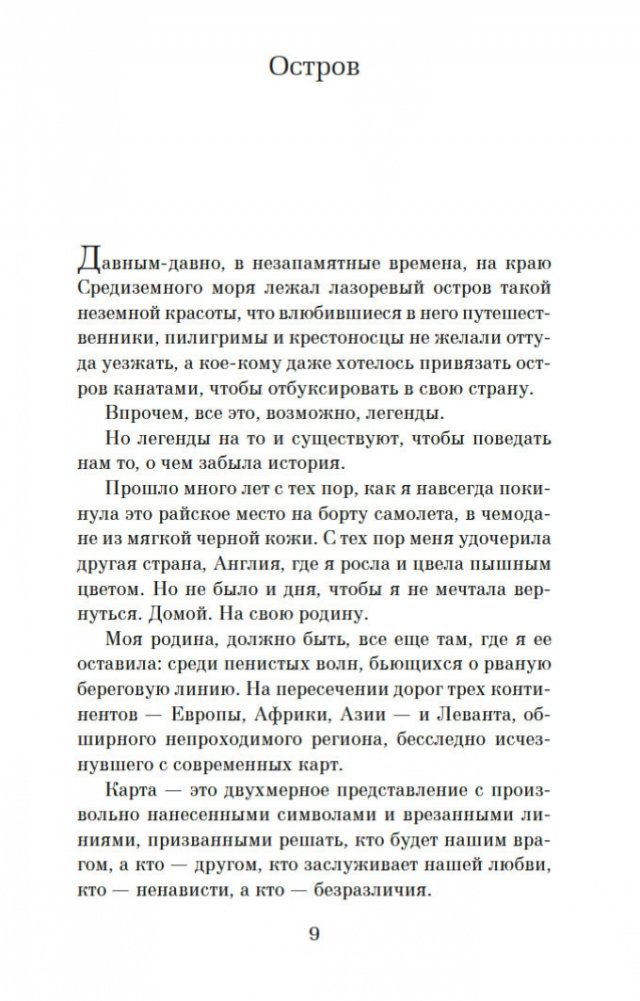 Остров

Давным-давно, в незапамятные времена, на краю Средиземного моря лежал лазоревый остров такой неземной красоты, что влюбившиеся в него путешественники, пилигримы и крестоносцы не желали оттуда уезжать, а кое-кому даже хотелось привязать остров канатами, чтобы отбуксировать в свою страну.

Впрочем, все это, возможно, легенды.

Но легенды на то и существуют, чтобы поведать нам то, о чем забыла история.

Прошло много лет с тех пор, как я навсегда покинула это райское место на борту самолета, в чемодане из мягкой черной кожи. С тех пор меня удочерила другая страна, Англия, где я росла и цвела пышным цветом. Но не было и дня, чтобы я не мечтала вернуться. Домой. На свою родину.

Моя родина, должно быть, все еще там, где я ее оставила: среди пенистых волн, бьющихся о рваную береговую линию. На пересечении дорог трех континентов — Европы, Африки, Азии — и Леванта, обширного непроходимого региона, бесследно исчезнувшего с современных карт.

Карта — это двухмерное представление с произвольно нанесенными символами и врезанными линиями, призванными решать, кто будет нашим врагом, а кто — другом, кто заслуживает нашей любви, кто — ненависти, а кто — безразличия.

9